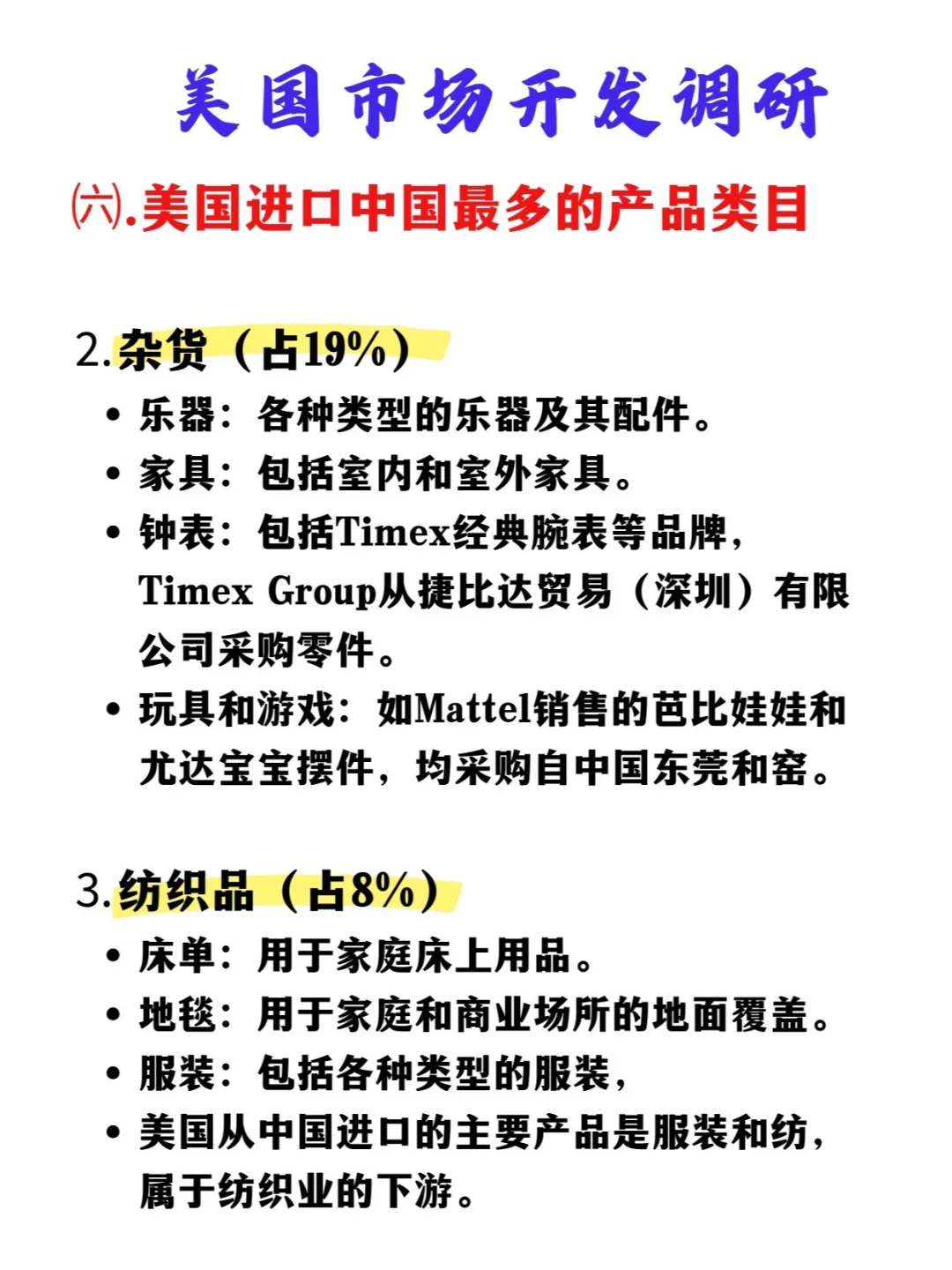 美国市场开发调研

㈥.美国进口中国最多的产品类目

2.杂货（占19%）

• 乐器：各种类型的乐器及其配件。
• 家具：包括室内和室外家具。
• 钟表：包括Timex经典腕表等品牌，Timex Group从捷比达贸易（深圳）有限公司采购零件。
• 玩具和游戏：如Mattel销售的芭比娃娃和尤达宝宝摆件，均采购自中国东莞和窑。

3.纺织品（占8%）

• 床单：用于家庭床上用品。
• 地毯：用于家庭和商业场所的地面覆盖。
• 服装：包括各种类型的服装，
• 美国从中国进口的主要产品是服装和纺，属于纺织业的下游。